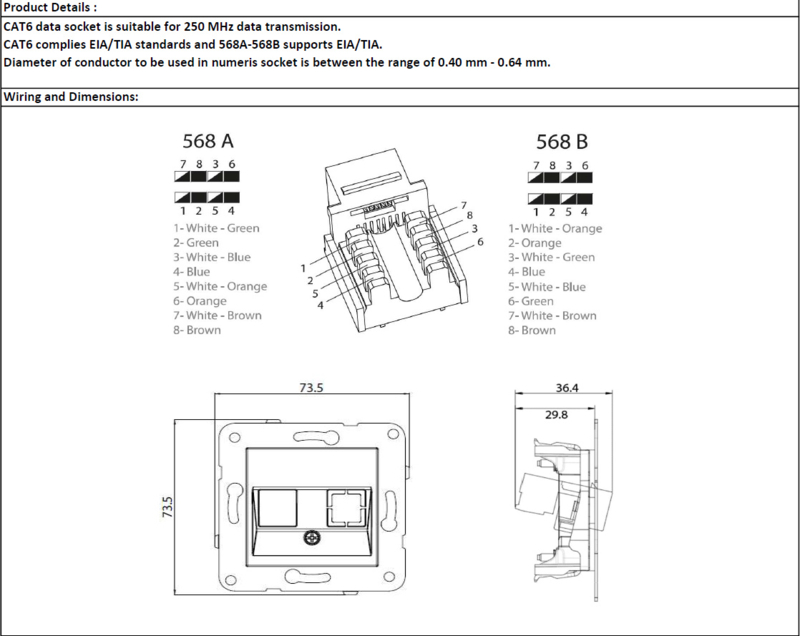 Product Details :

CAT6 data socket is suitable for 250 MHz data transmission.
CAT6 complies EIA/TIA standards and 568A-568B supports EIA/TIA.
Diameter of conductor to be used in numeris socket is between the range of 0.40 mm - 0.64 mm.

Wiring and Dimensions:

568 A

7 8 3 6

1 2 5 4

1- White - Green
2- Green
3- White - Blue
4- Blue
5- White - Orange
6- Orange
7- White - Brown
8- Brown

7
8
3
6
1
2
5
4

568 B

7 8 3 6

1 2 5 4

1- White - Orange
2- Orange
3- White - Green
4- Blue
5- White - Blue
6- Green
7- White - Brown
8- Brown

73.5

73.5

36.4

29.8